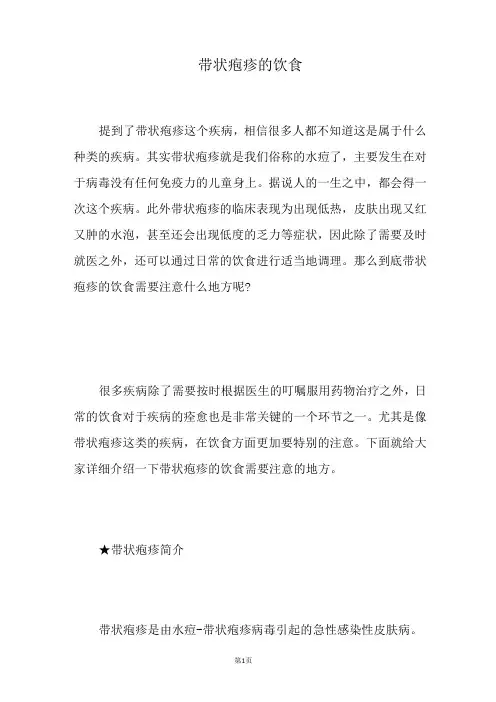 带状疱疹的饮食

提到了带状疱疹这个疾病，相信很多人都不知道这是属于什么种类的疾病。其实带状疱疹就是我们俗称的水痘了，主要发生在对于病毒没有任何免疫力的儿童身上。据说人的一生之中，都会得一次这个疾病。此外带状疱疹的临床表现为出现低热，皮肤出现又红又肿的水泡，甚至还会出现低度的乏力等症状，因此除了需要及时就医之外，还可以通过日常的饮食进行适当地调理。那么到底带状疱疹的饮食需要注意什么地方呢?

很多疾病除了需要按时根据医生的叮嘱服用药物治疗之外，日常的饮食对于疾病的痊愈也是非常关键的一个环节之一。尤其是像带状疱疹这类的疾病，在饮食方面更加要特别的注意。下面就给大家详细介绍一下带状疱疹的饮食需要注意的地方。

★带状疱疹简介

带状疱疹是由水痘-带状疱疹病毒引起的急性感染性皮肤病。

第1页